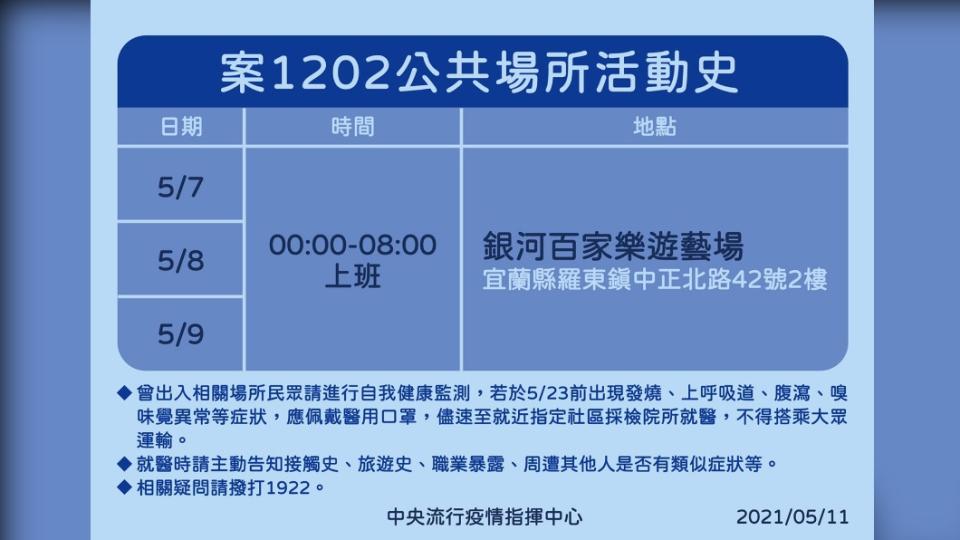 案1202公共場所活動史

| 日期 | 時間 | 地點 |
|---|---|---|
| 5/7 | 00:00-08:00 上班 | 銀河百家樂遊藝場 宜蘭縣羅東鎮中正北路42號2樓 |
| 5/8 | | |
| 5/9 | | |

◆ 曾出入相關場所民眾請進行自我健康監測，若於5/23前出現發燒、上呼吸道、腹瀉、嗅味覺異常等症狀，應佩戴醫用口罩，儘速至就近指定社區採檢院所就醫，不得搭乘大眾運輸。
◆ 就醫時請主動告知接觸史、旅遊史、職業暴露、周遭其他人是否有類似症狀等。
◆ 相關疑問請撥打1922。

中央流行疫情指揮中心 2021/05/11